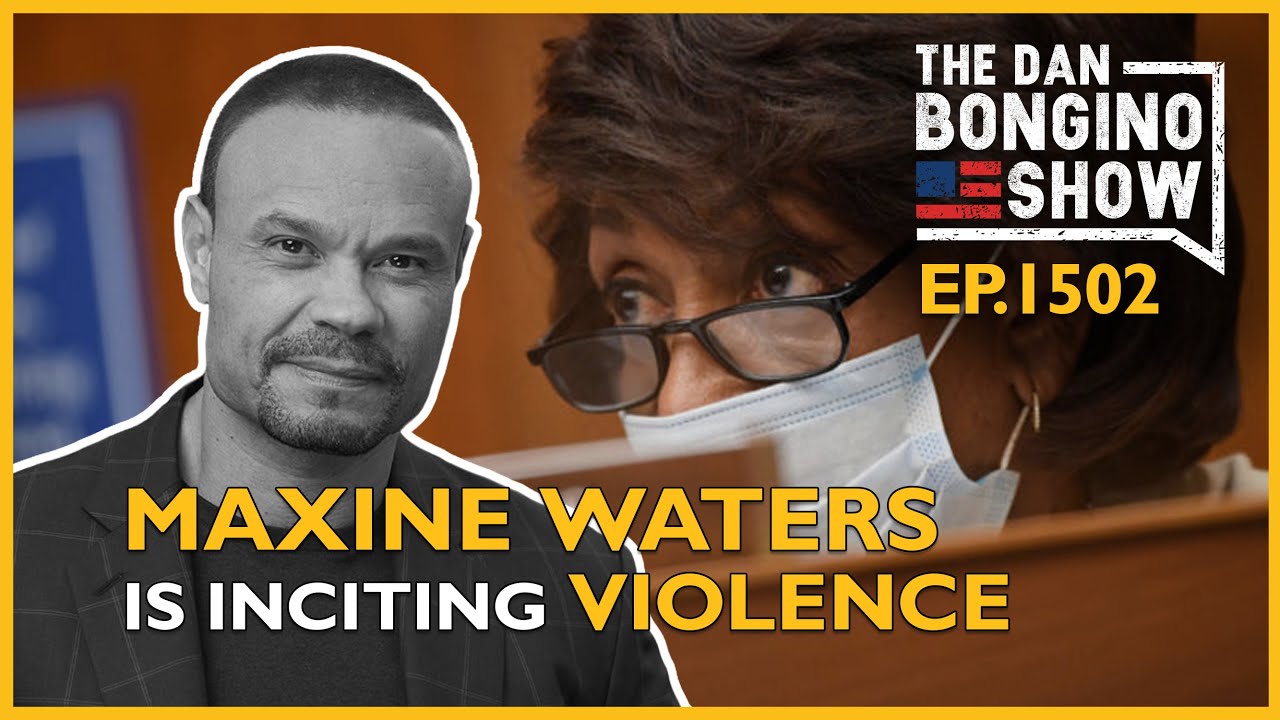 THE DAN BONGINO SHOW

EP. 1502

MAXINE WATERS IS INCITING VIOLENCE